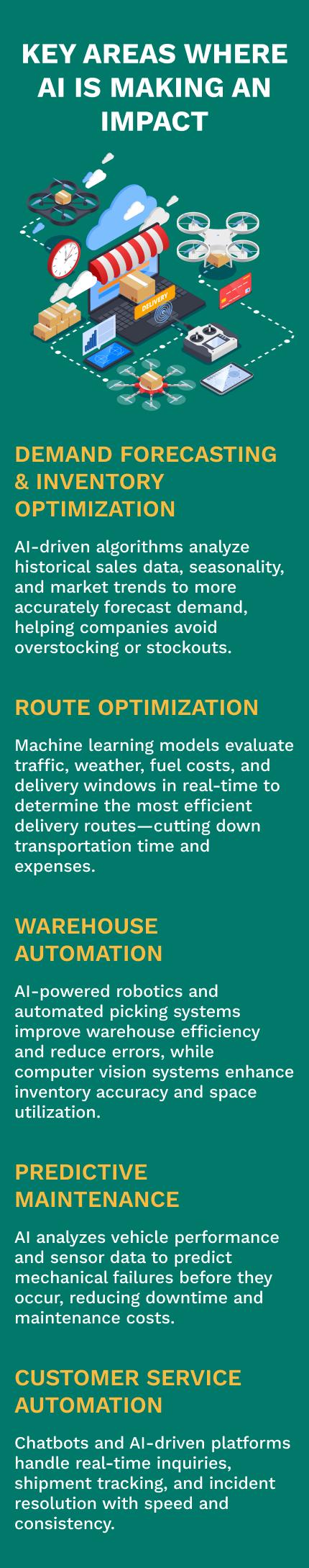 KEY AREAS WHERE AI IS MAKING AN IMPACT

DELIVERY

DEMAND FORECASTING & INVENTORY OPTIMIZATION

AI-driven algorithms analyze historical sales data, seasonality, and market trends to more accurately forecast demand, helping companies avoid overstocking or stockouts.

ROUTE OPTIMIZATION

Machine learning models evaluate traffic, weather, fuel costs, and delivery windows in real-time to determine the most efficient delivery routes—cutting down transportation time and expenses.

WAREHOUSE AUTOMATION

AI-powered robotics and automated picking systems improve warehouse efficiency and reduce errors, while computer vision systems enhance inventory accuracy and space utilization.

PREDICTIVE MAINTENANCE

AI analyzes vehicle performance and sensor data to predict mechanical failures before they occur, reducing downtime and maintenance costs.

CUSTOMER SERVICE AUTOMATION

Chatbots and AI-driven platforms handle real-time inquiries, shipment tracking, and incident resolution with speed and consistency.